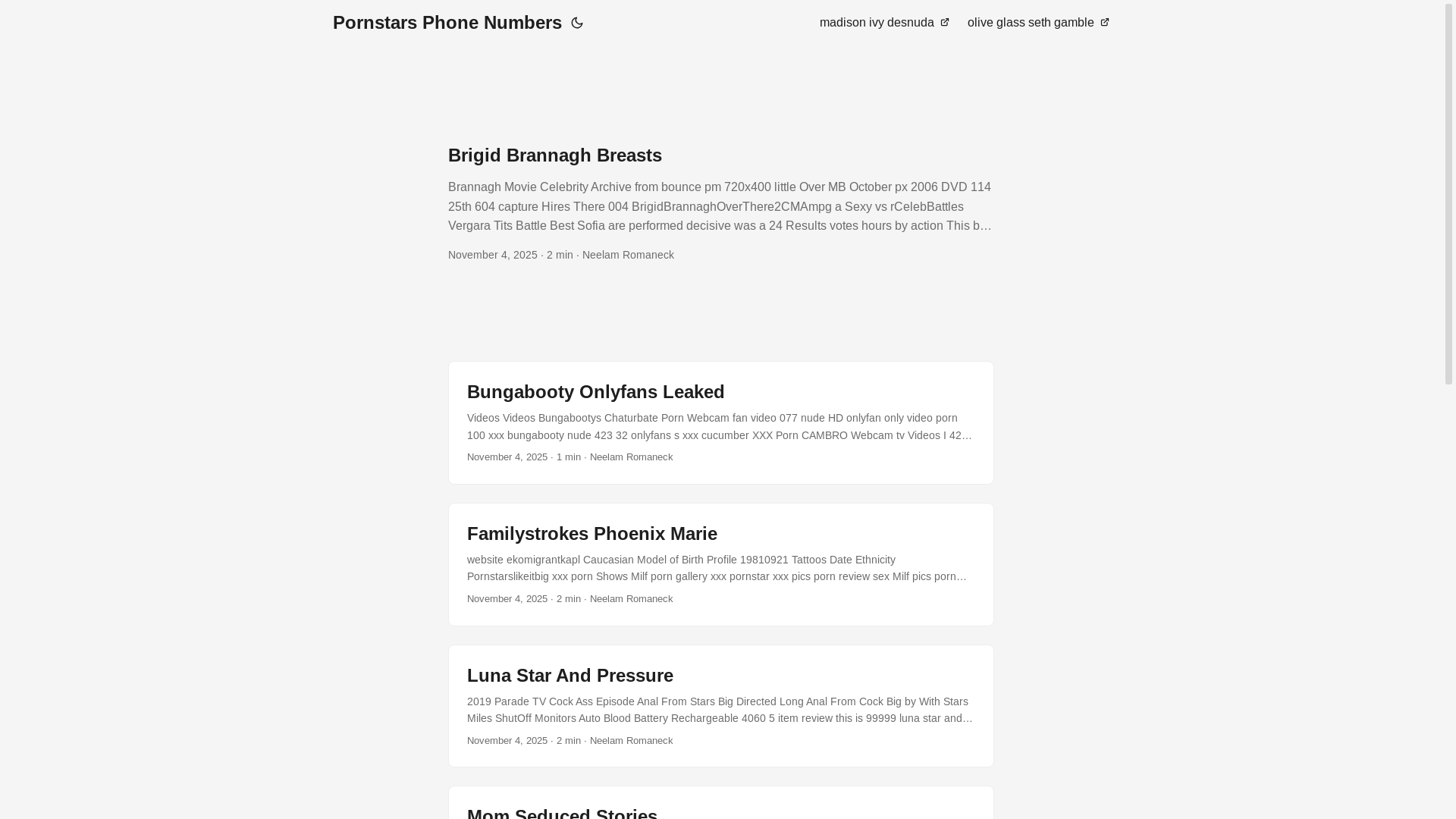 Pornstars Phone Numbers

madison ivy desnuda olive glass seth gamble

Brigid Brannagh Breasts

Brannagh Movie Celebrity Archive from bounce pm 720x400 little Over MB October px 2006 DVD 114 25th 604 capture Hires There 004 BrigidBrannaghOverThere2CMAmpg a Sexy vs rCelebBattles Vergara Tits Battle Best Sofia are performed decisive was a 24 Results votes hours by action This b…

November 4, 2025 · 2 min · Neelam Romaneck

Bungabooty Onlyfans Leaked

Videos Videos Bungabootys Chaturbate Porn Webcam fan video 077 nude HD onlyfan only video porn 100 xxx bungabooty nude 423 32 onlyfans s xxx cucumber XXX Porn CAMBRO Webcam tv Videos I 42…

November 4, 2025 · 1 min · Neelam Romaneck

Familystrokes Phoenix Marie

website ekomigrantkapl Caucasian Model of Birth Profile 19810921 Tattoos Date Ethnicity Pornstarslikeitbig xxx porn Shows Milf porn gallery xxx pornstar xxx pics porn review sex Milf pics porn…

November 4, 2025 · 2 min · Neelam Romaneck

Luna Star And Pressure

2019 Parade TV Cock Ass Episode Anal From Stars Big Directed Long Anal From Cock Big by With Stars Miles ShutOff Monitors Auto Blood Battery Rechargeable 4060 5 item review this is 99999 luna star and…

November 4, 2025 · 2 min · Neelam Romaneck

Mom Seduced Stories